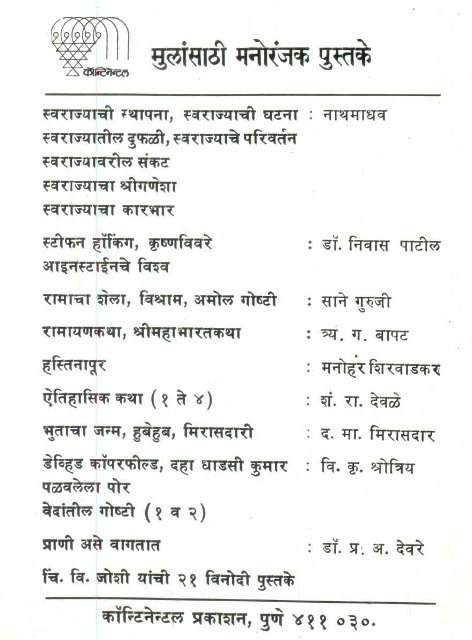 कॉन्टिनेन्टल

मुलांसाठी मनोरंजक पुस्तके

स्वराज्याची स्थापना, स्वराज्याची घटना : नाथमाधव
स्वराज्यातील दुफळी, स्वराज्याचे परिवर्तन
स्वराज्यावरील संकट
स्वराज्याचा श्रीगणेशा
स्वराज्याचा कारभार

स्टीफन हॉकिंग, कृष्णविवरे : डॉ. निवास पाटील
आइनस्टाईनचे विश्व

रामाचा शेला, विश्राम, अमोल गोष्टी : साने गुरुजी

रामायणकथा, श्रीमहाभारतकथा : त्र्य. ग. बापट

हस्तिनापूर : मनोहर शिरवाडकर

ऐतिहासिक कथा (१ ते ४) : शं. रा. देवळे

भुताचा जन्म, हुबेहुब, मिरासदारी : द. मा. मिरासदार

डेव्हिड कॉपरफील्ड, दहा धाडसी कुमार : वि. कृ. श्रोत्रिय
पळवलेला पोर
वेदांतील गोष्टी (१ व २)

प्राणी असे वागतात : डॉ. प्र. अ. देवरे

चिं. वि. जोशी यांची २१ विनोदी पुस्तके

कॉन्टिनेन्टल प्रकाशन, पुणे ४११ ०३०.